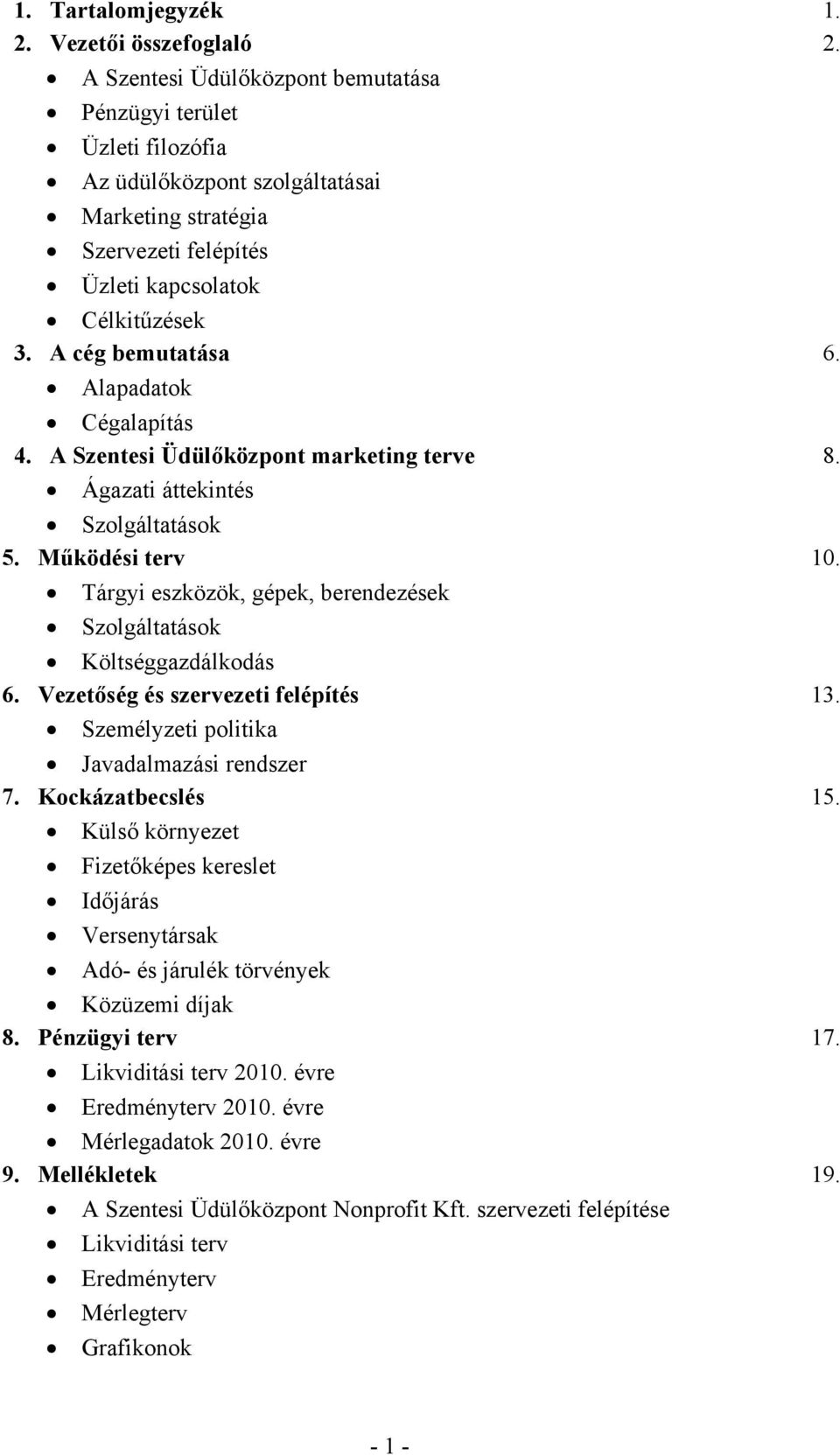 1. Tartalomjegyzék 1.
2. Vezetői összefoglaló 2.
• A Szentesi Üdülőközpont bemutatása
• Pénzügyi terület
• Üzleti filozófia
• Az üdülőközpont szolgáltatásai
• Marketing stratégia
• Szervezeti felépítés
• Üzleti kapcsolatok
• Célkitűzések
3. A cég bemutatása 6.
• Alapadatok
• Cégalapítás
4. A Szentesi Üdülőközpont marketing terve 8.
• Ágazati áttekintés
• Szolgáltatások
5. Működési terv 10.
• Tárgyi eszközök, gépek, berendezések
• Szolgáltatások
• Költséggazdálkodás
6. Vezetőség és szervezeti felépítés 13.
• Személyzeti politika
• Javadalmazási rendszer
7. Kockázatbecslés 15.
• Külső környezet
• Fizetőképes kereslet
• Időjárás
• Versenytársak
• Adó- és járulék törvények
• Közüzemi díjak
8. Pénzügyi terv 17.
• Likviditási terv 2010. évre
• Eredményterv 2010. évre
• Mérlegadatok 2010. évre
9. Mellékletek 19.
• A Szentesi Üdülőközpont Nonprofit Kft. szervezeti felépítése
• Likviditási terv
• Eredményterv
• Mérlegterv
• Grafikonok

- 1 -